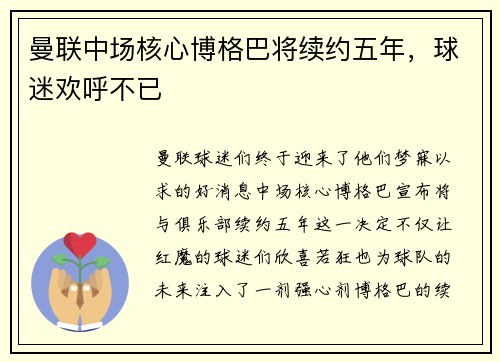 曼联中场核心博格巴将续约五年，球迷欢呼不已

曼联球迷们终于迎来了他们梦寐以求的好消息中场核心博格巴宣布将与俱乐部续约五年这一决定不仅让红魔的球迷们欣喜若狂也为球队的未来注入了一剂强心剂博格巴的续